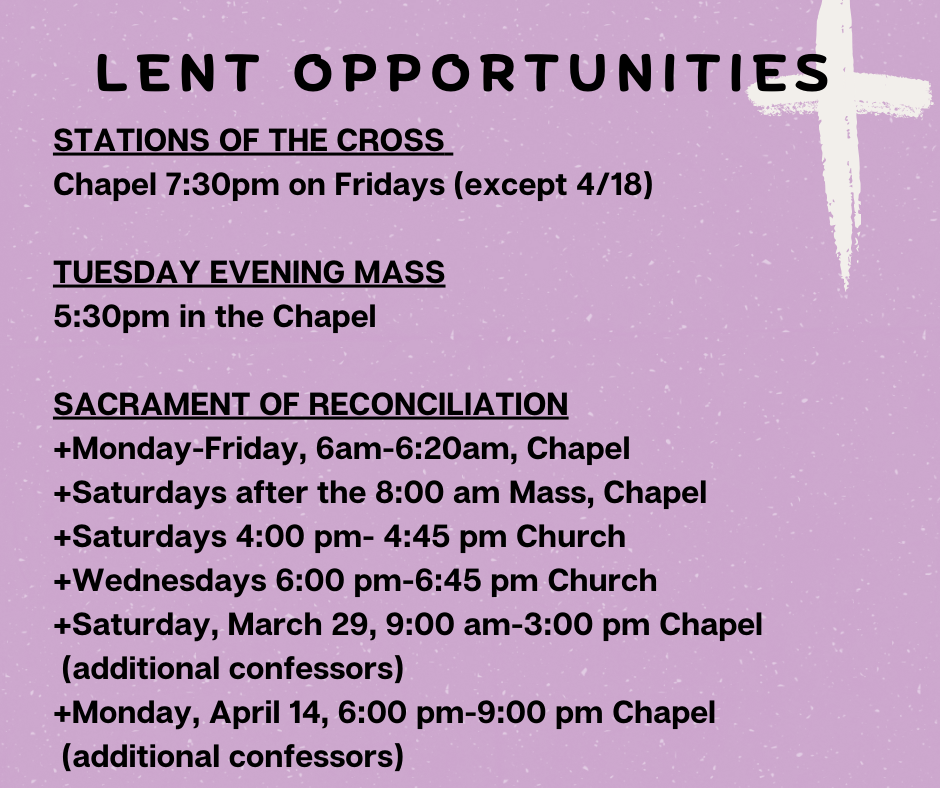 LENT OPPORTUNITIES

STATIONS OF THE CROSS
Chapel 7:30pm on Fridays (except 4/18)

TUESDAY EVENING MASS
5:30pm in the Chapel

SACRAMENT OF RECONCILIATION
+Monday-Friday, 6am-6:20am, Chapel
+Saturdays after the 8:00 am Mass, Chapel
+Saturdays 4:00 pm- 4:45 pm Church
+Wednesdays 6:00 pm-6:45 pm Church
+Saturday, March 29, 9:00 am-3:00 pm Chapel (additional confessors)
+Monday, April 14, 6:00 pm-9:00 pm Chapel (additional confessors)